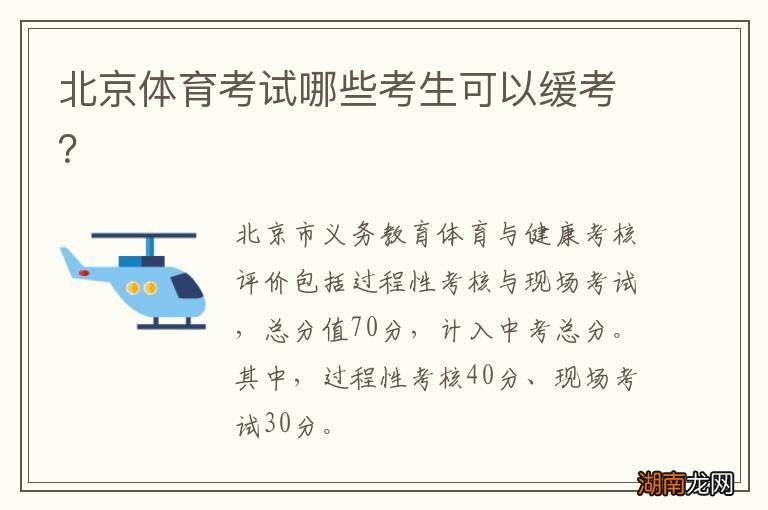 北京体育考试哪些考生可以缓考?

北京市义务教育体育与健康考核评价包括过程性考核与现场考试，总分值70分，计入中考总分。其中，过程性考核40分、现场考试30分。

湖南龙网